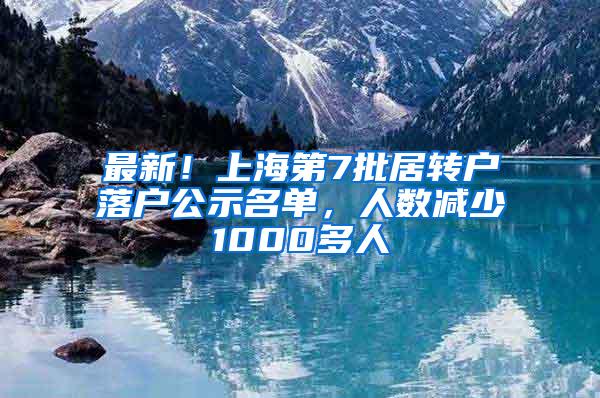 最新！上海第7批居转户落户公示名单，人数减少1000多人